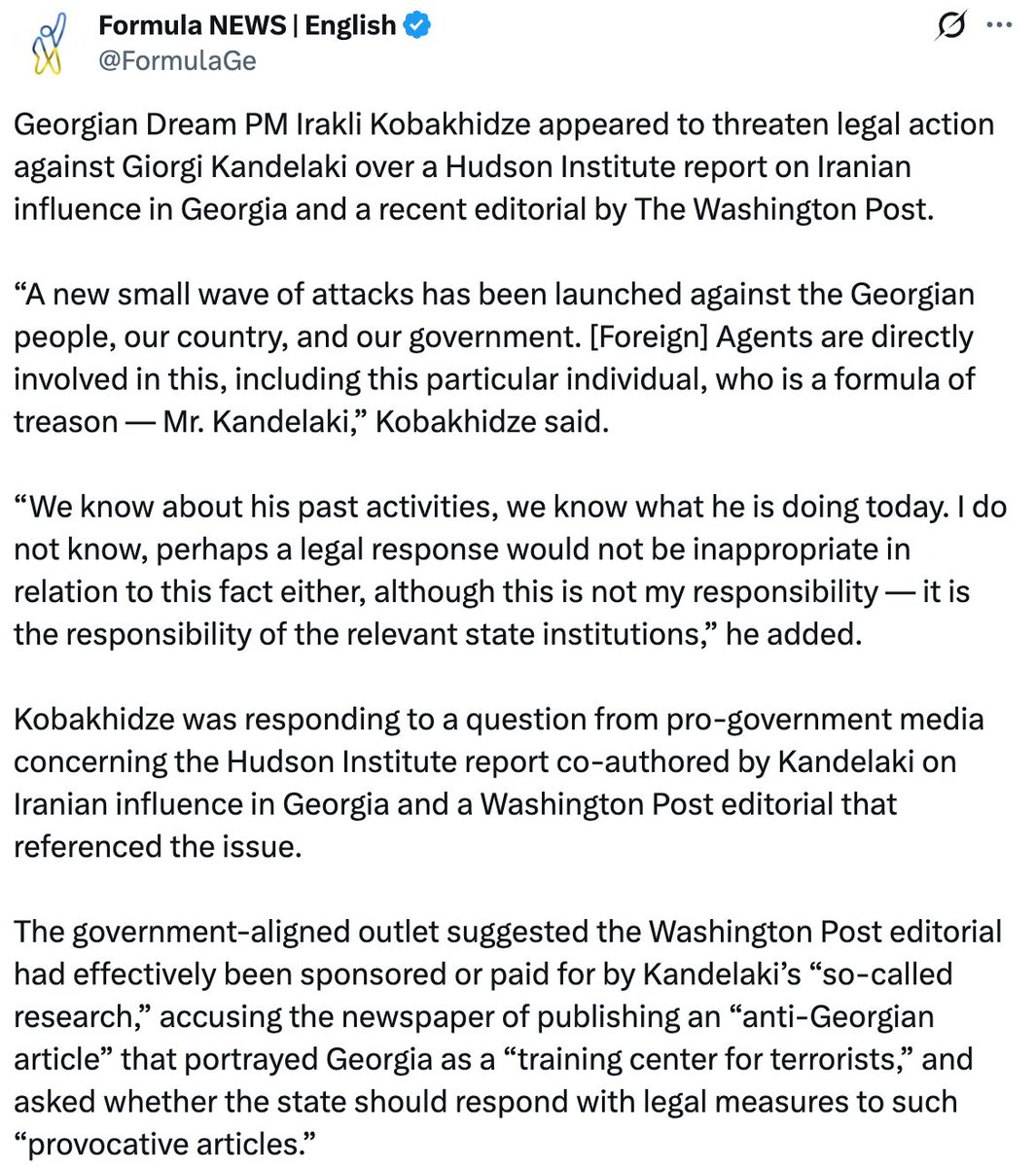 Formula NEWS | English
@FormulaGe

Georgian Dream PM Irakli Kobakhidze appeared to threaten legal action against Giorgi Kandelaki over a Hudson Institute report on Iranian influence in Georgia and a recent editorial by The Washington Post.

“A new small wave of attacks has been launched against the Georgian people, our country, and our government. [Foreign] Agents are directly involved in this, including this particular individual, who is a formula of treason — Mr. Kandelaki,” Kobakhidze said.

“We know about his past activities, we know what he is doing today. I do not know, perhaps a legal response would not be inappropriate in relation to this fact either, although this is not my responsibility — it is the responsibility of the relevant state institutions,” he added.

Kobakhidze was responding to a question from pro-government media concerning the Hudson Institute report co-authored by Kandelaki on Iranian influence in Georgia and a Washington Post editorial that referenced the issue.

The government-aligned outlet suggested the Washington Post editorial had effectively been sponsored or paid for by Kandelaki’s “so-called research,” accusing the newspaper of publishing an “anti-Georgian article” that portrayed Georgia as a “training center for terrorists,” and asked whether the state should respond with legal measures to such “provocative articles.”